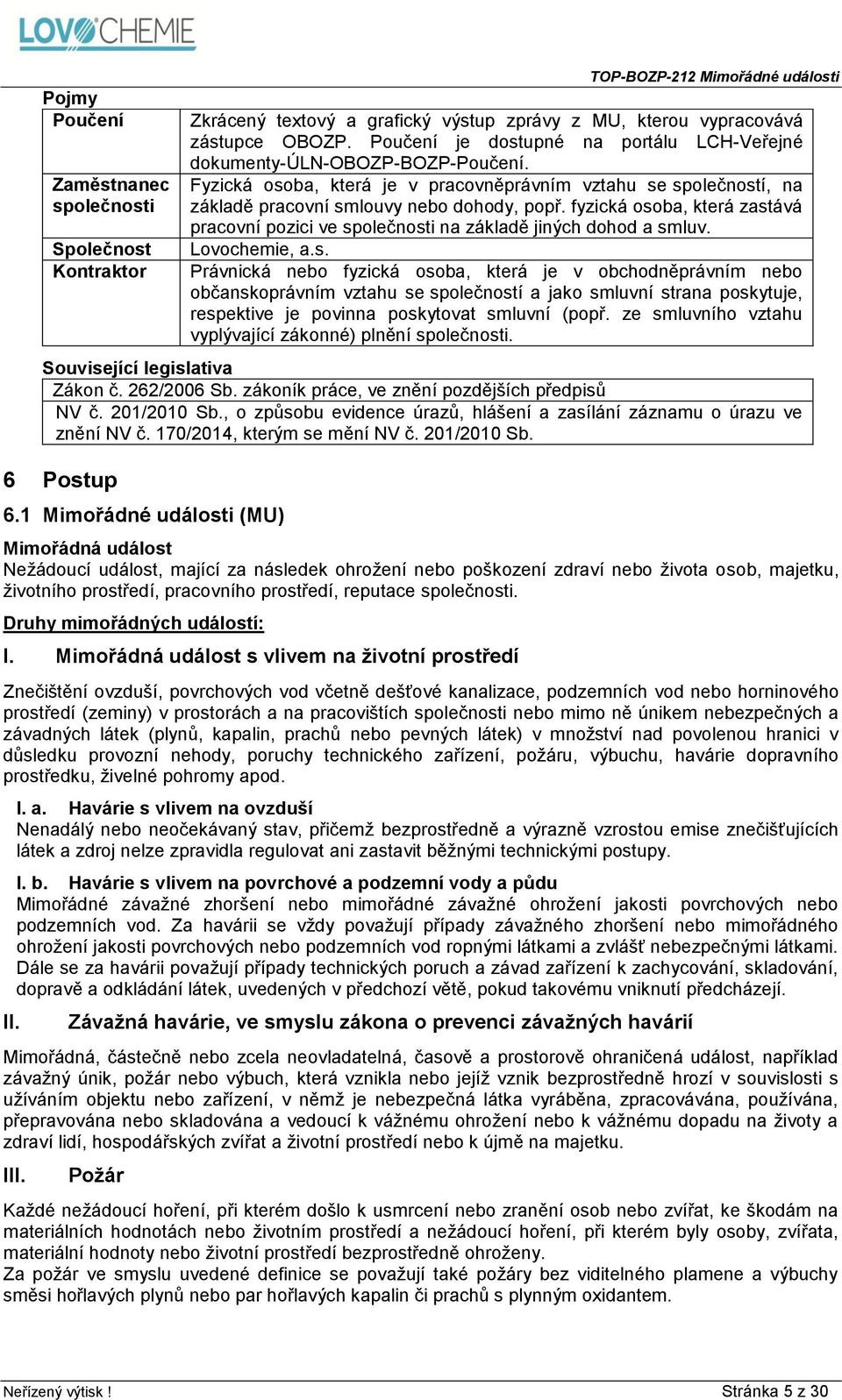 LOVOCHEMIE

TOP-BOZP-212 Mimořádné události

Pojmy

| Poučení | Zkrácený textový a grafický výstup zprávy z MU, kterou vypracovává zástupce OBOZP. Poučení je dostupné na portálu LCH-Veřejné dokumenty-ÚLN-OBOZP-BOZP-Poučení. |
|---|---|
| Zaměstnanec společnosti | Fyzická osoba, která je v pracovněprávním vztahu se společností, na základě pracovní smlouvy nebo dohody, popř. fyzická osoba, která zastává pracovní pozici ve společnosti na základě jiných dohod a smluv. |
| Společnost | Lovochemie, a.s. |
| Kontraktor | Právnická nebo fyzická osoba, která je v obchodněprávním nebo občanskoprávním vztahu se společností a jako smluvní strana poskytuje, respektive je povinna poskytovat smluvní (popř. ze smluvního vztahu vyplývající zákonné) plnění společnosti. |

Související legislativa

| Zákon č. 262/2006 Sb. zákoník práce, ve znění pozdějších předpisů |
|---|
| NV č. 201/2010 Sb., o způsobu evidence úrazů, hlášení a zasílání záznamu o úrazu ve znění NV č. 170/2014, kterým se mění NV č. 201/2010 Sb. |

6 Postup

6.1 Mimořádné události (MU)

Mimořádná událost
Nežádoucí událost, mající za následek ohrožení nebo poškození zdraví nebo života osob, majetku, životního prostředí, pracovního prostředí, reputace společnosti.

Druhy mimořádných událostí:

I. Mimořádná událost s vlivem na životní prostředí

Znečištění ovzduší, povrchových vod včetně dešťové kanalizace, podzemních vod nebo horninového prostředí (zeminy) v prostorách a na pracovištích společnosti nebo mimo ně únikem nebezpečných a závadných látek (plynů, kapalin, prachů nebo pevných látek) v množství nad povolenou hranici v důsledku provozní nehody, poruchy technického zařízení, požáru, výbuchu, havárie dopravního prostředku, živelné pohromy apod.

I. a. Havárie s vlivem na ovzduší
Nenadálý nebo neočekávaný stav, přičemž bezprostředně a výrazně vzrostou emise znečišťujících látek a zdroj nelze zpravidla regulovat ani zastavit běžnými technickými postupy.

I. b. Havárie s vlivem na povrchové a podzemní vody a půdu
Mimořádné závažné zhoršení nebo mimořádné závažné ohrožení jakosti povrchových nebo podzemních vod. Za havárii se vždy považují případy závažného zhoršení nebo mimořádného ohrožení jakosti povrchových nebo podzemních vod ropnými látkami a zvlášť nebezpečnými látkami. Dále se za havárii považují případy technických poruch a závad zařízení k zachycování, skladování, dopravě a odkládání látek, uvedených v předchozí větě, pokud takovému vniknutí předcházejí.

II. Závažná havárie, ve smyslu zákona o prevenci závažných havárií

Mimořádná, částečně nebo zcela neovladatelná, časově a prostorově ohraničená událost, například závažný únik, požár nebo výbuch, která vznikla nebo jejíž vznik bezprostředně hrozí v souvislosti s užíváním objektu nebo zařízení, v němž je nebezpečná látka vyráběna, zpracovávána, používána, přepravována nebo skladována a vedoucí k vážnému ohrožení nebo k vážnému dopadu na životy a zdraví lidí, hospodářských zvířat a životní prostředí nebo k újmě na majetku.

III. Požár

Každé nežádoucí hoření, při kterém došlo k usmrcení nebo zranění osob nebo zvířat, ke škodám na materiálních hodnotách nebo životním prostředí a nežádoucí hoření, při kterém byly osoby, zvířata, materiální hodnoty nebo životní prostředí bezprostředně ohroženy.
Za požár ve smyslu uvedené definice se považují také požáry bez viditelného plamene a výbuchy směsi hořlavých plynů nebo par hořlavých kapalin či prachů s plynným oxidantem.

Neřízený výtisk ! Stránka 5 z 30